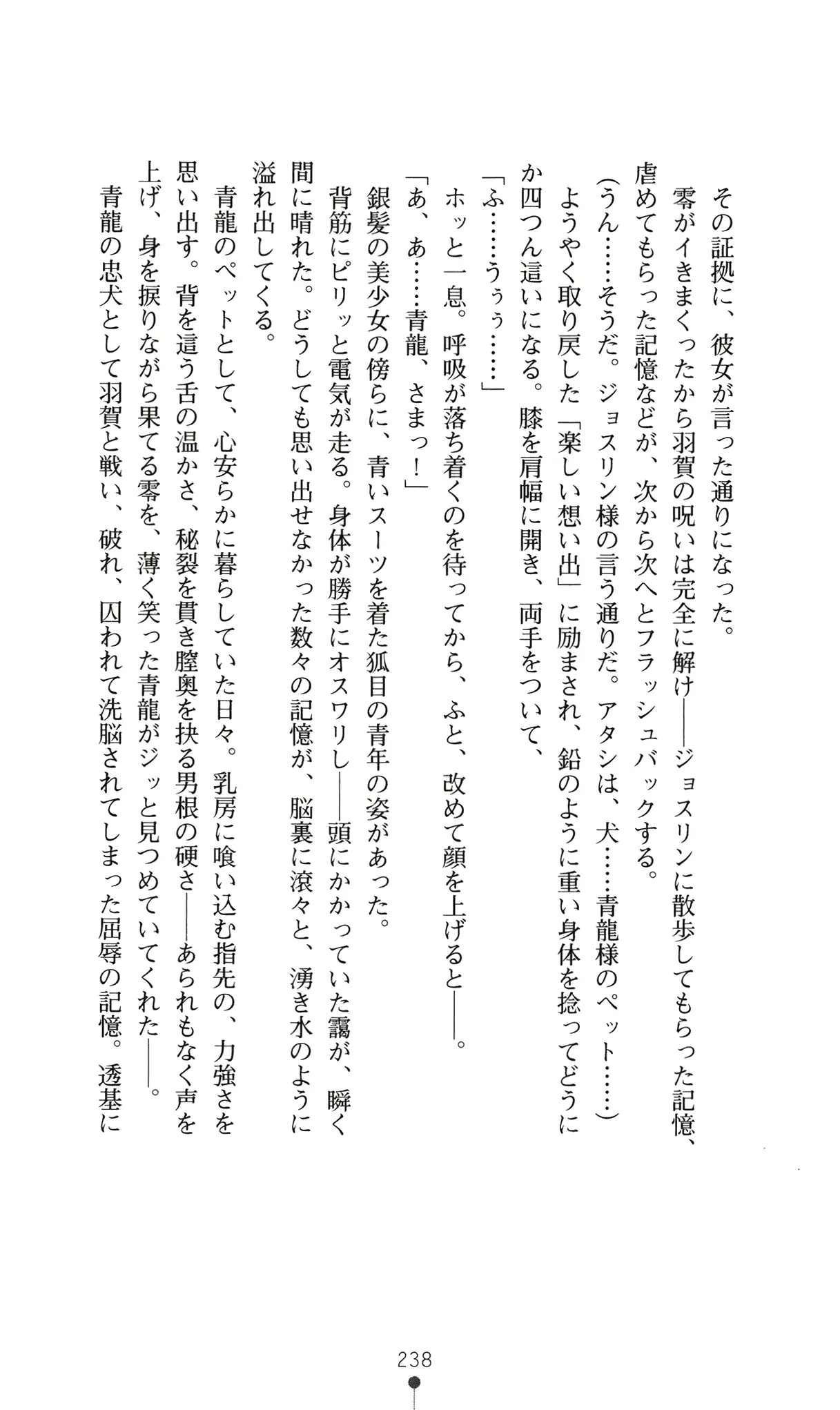 その証拠に、彼女が言った通りになった。
零がイきまくったから羽賀の呪いは完全に解け――ジョスリンに散歩してもらった記憶、虐めてもらった記憶などが、次から次へとフラッシュバックする。
（うん……そうだ。ジョスリン様の言う通りだ。アタシは、犬……青龍様のペット……）
ようやく取り戻した「楽しい想い出」に励まされ、鉛のように重い身体を捻ってどうにか四つん這いになる。膝を肩幅に開き、両手をついて、
「ふ……うぅぅ……」
ホッと一息。呼吸が落ち着くのを待ってから、ふと、改めて顔を上げると――。
「あ、あ……青龍、さまっ！」
銀髪の美少女の傍らに、青いスーツを着た狐目の青年の姿があった。
背筋にピリッと電気が走る。身体が勝手にオスワリし――頭にかかっていた靄が、瞬く間に晴れた。どうしても思い出せなかった数々の記憶が、脳裏に滾々と、湧き水のように溢れ出してくる。
青龍のペットとして、心安らかに暮らしていた日々。乳房に喰い込む指先の、力強さを思い出す。背を這う舌の温かさ、秘裂を貫き膣奥を抉る男根の硬さ――あられもなく声を上げ、身を捩りながら果てる零を、薄く笑った青龍がジッと見つめていてくれた――。
青龍の忠犬として羽賀と戦い、破れ、囚われて洗脳されてしまった屈辱の記憶。透基に

238